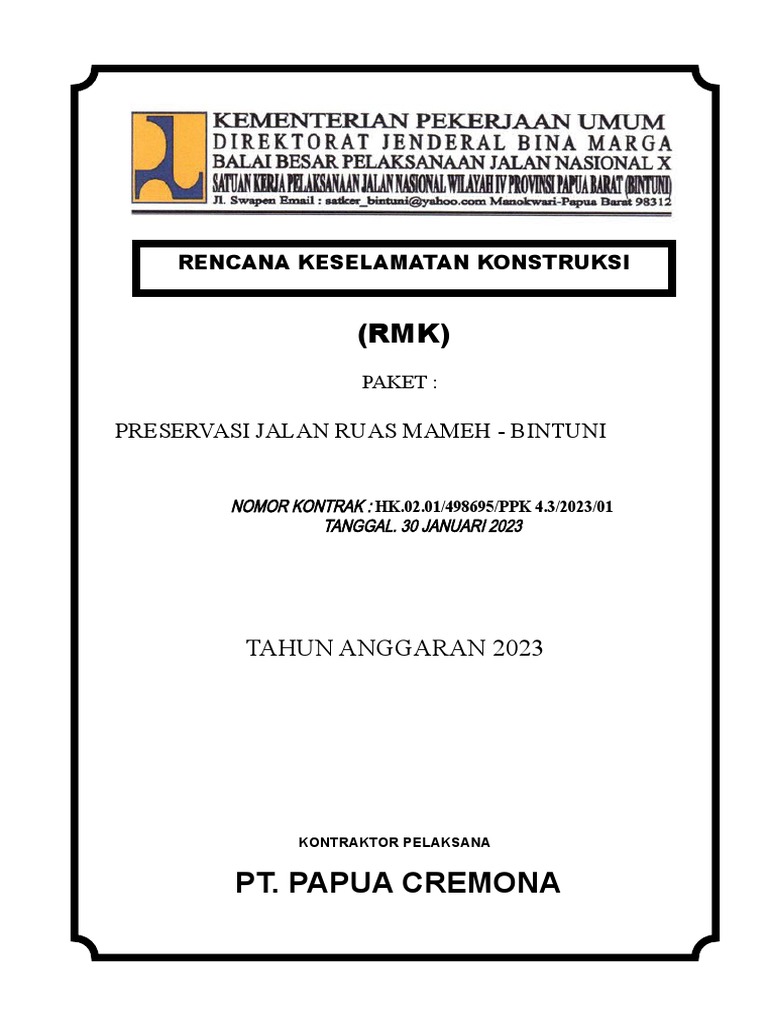 KEMENTERIAN PEKERJAAN UMUM
DIREKTORAT JENDERAL BINA MARGA
BALAI BESAR PELAKSANAAN JALAN NASIONAL X
SATUAN KERJA PELAKSANAAN JALAN NASIONAL WILAYAH IV PROVINSI PAPUA BARAT (BINTUNI)
Jl. Swapen Email : satker_bintuni@yahoo.com Manokwari-Papua Barat 98312

RENCANA KESELAMATAN KONSTRUKSI

(RMK)

PAKET :

PRESERVASI JALAN RUAS MAMEH - BINTUNI

NOMOR KONTRAK : HK.02.01/498695/PPK 4.3/2023/01
TANGGAL. 30 JANUARI 2023

TAHUN ANGGARAN 2023

KONTRAKTOR PELAKSANA

PT. PAPUA CREMONA